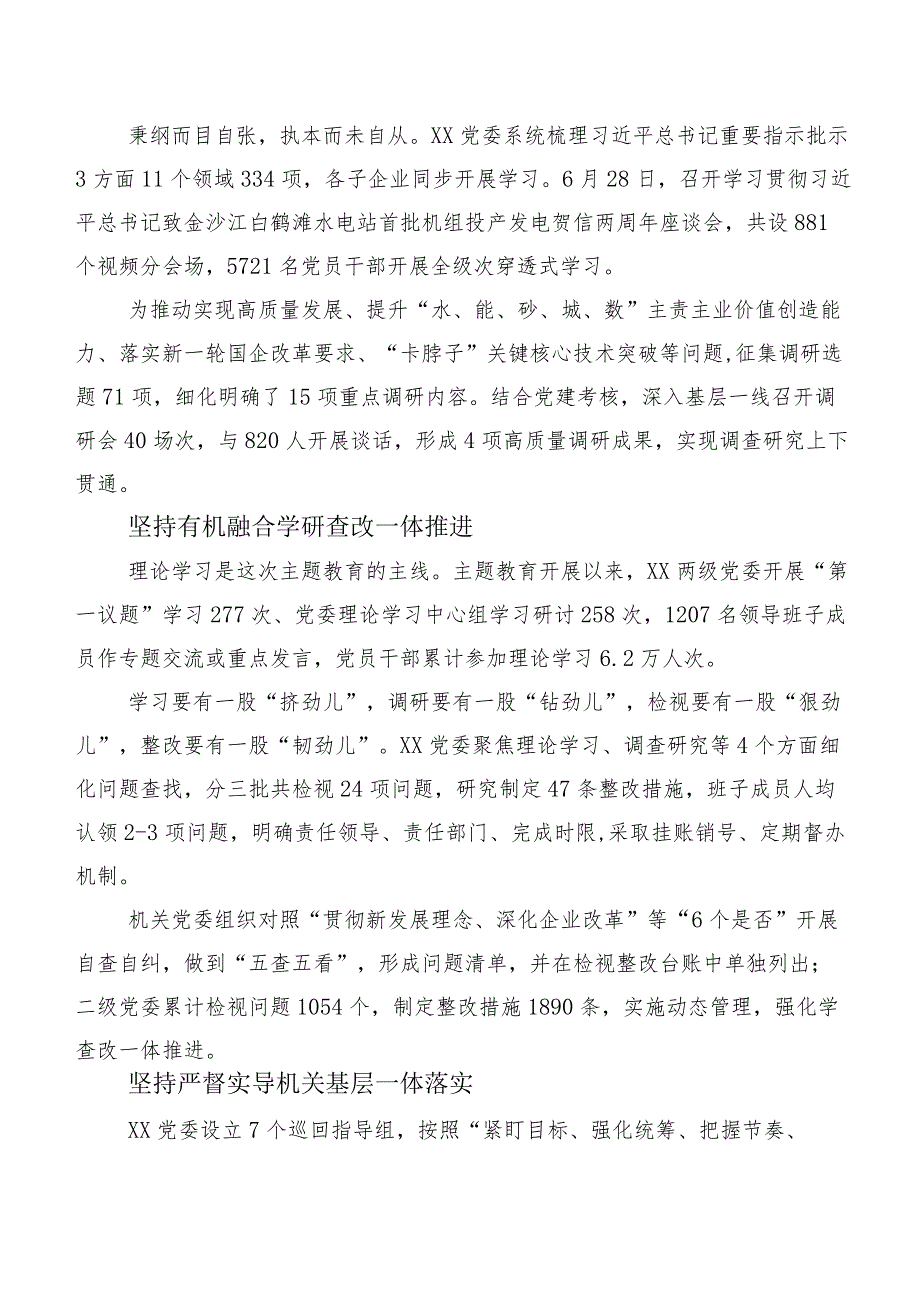 秉纲而目自张，执本而末自从。XX党委系统梳理习近平总书记重要指示批示3方面11个领域334项，各子企业同步开展学习。6月28日，召开学习贯彻习近平总书记致金沙江白鹤滩水电站首批机组投产发电贺信两周年座谈会，共设881个视频分会场，5721名党员干部开展全级次穿透式学习。

为推动实现高质量发展、提升“水、能、砂、城、数”主责主业价值创造能力、落实新一轮国企改革要求、“卡脖子”关键核心技术突破等问题，征集调研选题71项，细化明确了15项重点调研内容。结合党建考核，深入基层一线召开调研会40场次，与820人开展谈话，形成4项高质量调研成果，实现调查研究上下贯通。

坚持有机融合学研查改一体推进

理论学习是这次主题教育的主线。主题教育开展以来，XX两级党委开展“第一议题”学习277次、党委理论学习中心组学习研讨258次，1207名领导班子成员作专题交流或重点发言，党员干部累计参加理论学习6.2万人次。

学习要有一股“挤劲儿”，调研要有一股“钻劲儿”，检视要有一股“狠劲儿”，整改要有一股“韧劲儿”。XX党委聚焦理论学习、调查研究等4个方面细化问题查找，分三批共检视24项问题，研究制定47条整改措施，班子成员人均认领2-3项问题，明确责任领导、责任部门、完成时限,采取挂账销号、定期督办机制。

机关党委组织对照“贯彻新发展理念、深化企业改革”等“6个是否”开展自查自纠，做到“五查五看”，形成问题清单，并在检视整改台账中单独列出；二级党委累计检视问题1054个，制定整改措施1890条，实施动态管理，强化学查改一体推进。

坚持严督实导机关基层一体落实

XX党委设立7个巡回指导组，按照“紧盯目标、强化统筹、把握节奏、